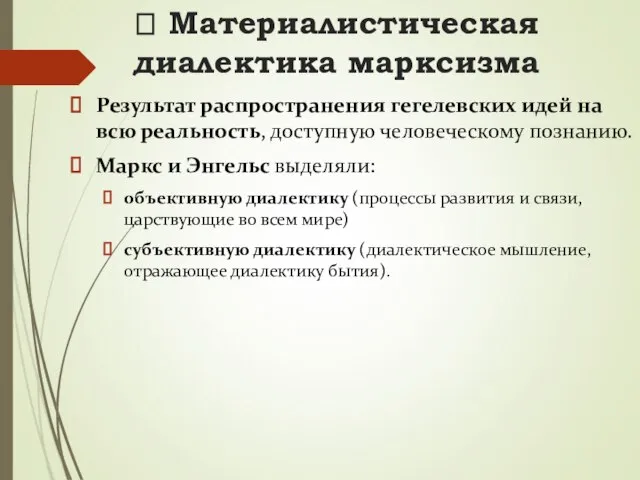 Материалистическая диалектика марксизма

Результат распространения гегелевских идей на всю реальность, доступную человеческому познанию.

Маркс и Энгельс выделяли:

объективную диалектику (процессы развития и связи, царствующие во всем мире)

субъективную диалектику (диалектическое мышление, отражающее диалектику бытия).